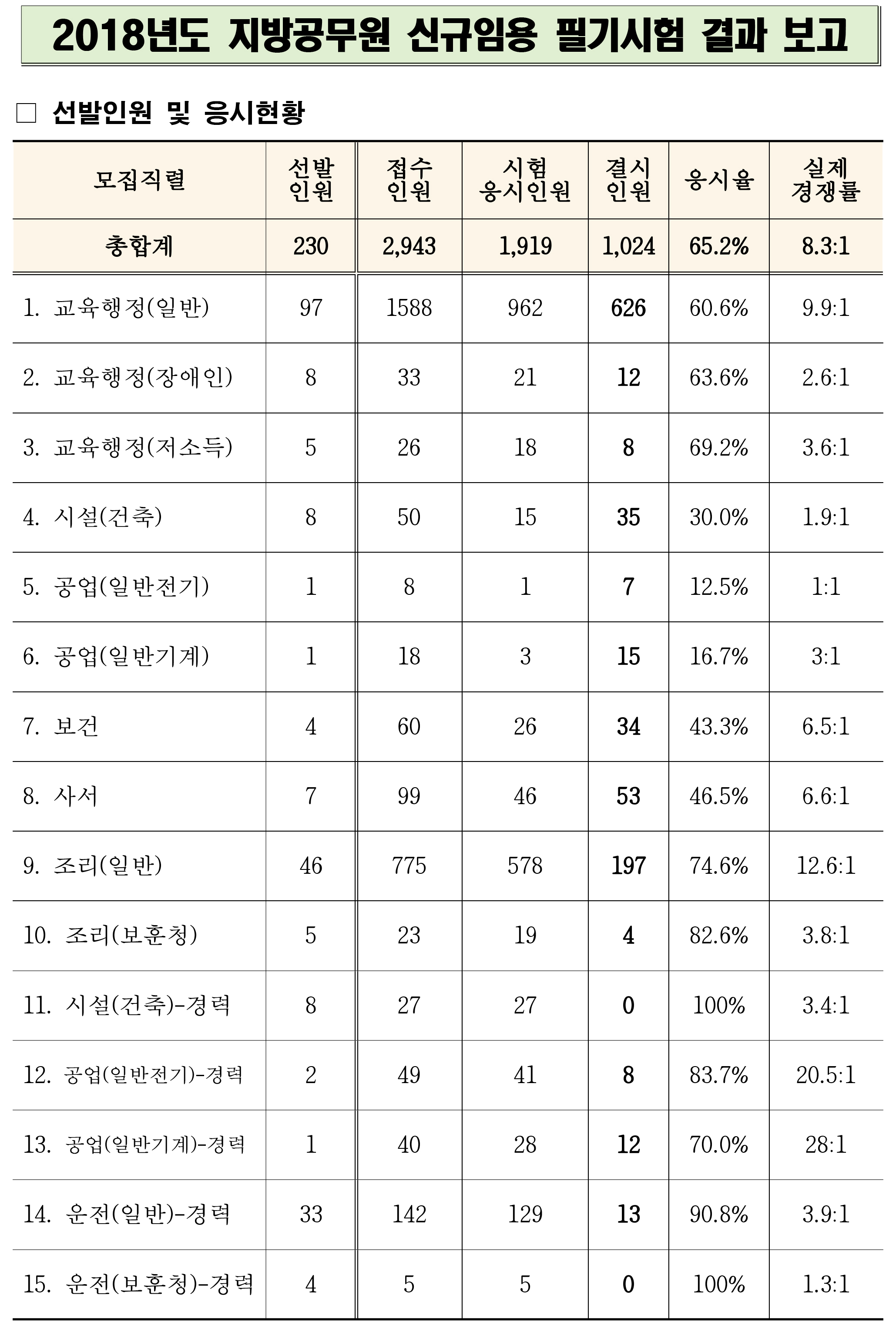 2018년도 지방공무원 신규임용 필기시험 결과 보고

□ 선발인원 및 응시현황

| 모집직렬 | 선발 인원 | 접수 인원 | 시험 응시인원 | 결시 인원 | 응시율 | 실제 경쟁률 |
|---|---|---|---|---|---|---|
| 총합계 | 230 | 2,943 | 1,919 | 1,024 | 65.2% | 8.3:1 |
| 1. 교육행정(일반) | 97 | 1588 | 962 | 626 | 60.6% | 9.9:1 |
| 2. 교육행정(장애인) | 8 | 33 | 21 | 12 | 63.6% | 2.6:1 |
| 3. 교육행정(저소득) | 5 | 26 | 18 | 8 | 69.2% | 3.6:1 |
| 4. 시설(건축) | 8 | 50 | 15 | 35 | 30.0% | 1.9:1 |
| 5. 공업(일반전기) | 1 | 8 | 1 | 7 | 12.5% | 1:1 |
| 6. 공업(일반기계) | 1 | 18 | 3 | 15 | 16.7% | 3:1 |
| 7. 보건 | 4 | 60 | 26 | 34 | 43.3% | 6.5:1 |
| 8. 사서 | 7 | 99 | 46 | 53 | 46.5% | 6.6:1 |
| 9. 조리(일반) | 46 | 775 | 578 | 197 | 74.6% | 12.6:1 |
| 10. 조리(보훈청) | 5 | 23 | 19 | 4 | 82.6% | 3.8:1 |
| 11. 시설(건축)-경력 | 8 | 27 | 27 | 0 | 100% | 3.4:1 |
| 12. 공업(일반전기)-경력 | 2 | 49 | 41 | 8 | 83.7% | 20.5:1 |
| 13. 공업(일반기계)-경력 | 1 | 40 | 28 | 12 | 70.0% | 28:1 |
| 14. 운전(일반)-경력 | 33 | 142 | 129 | 13 | 90.8% | 3.9:1 |
| 15. 운전(보훈청)-경력 | 4 | 5 | 5 | 0 | 100% | 1.3:1 |